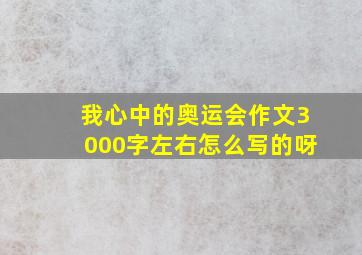 我心中的奥运会作文3000字左右怎么写的呀